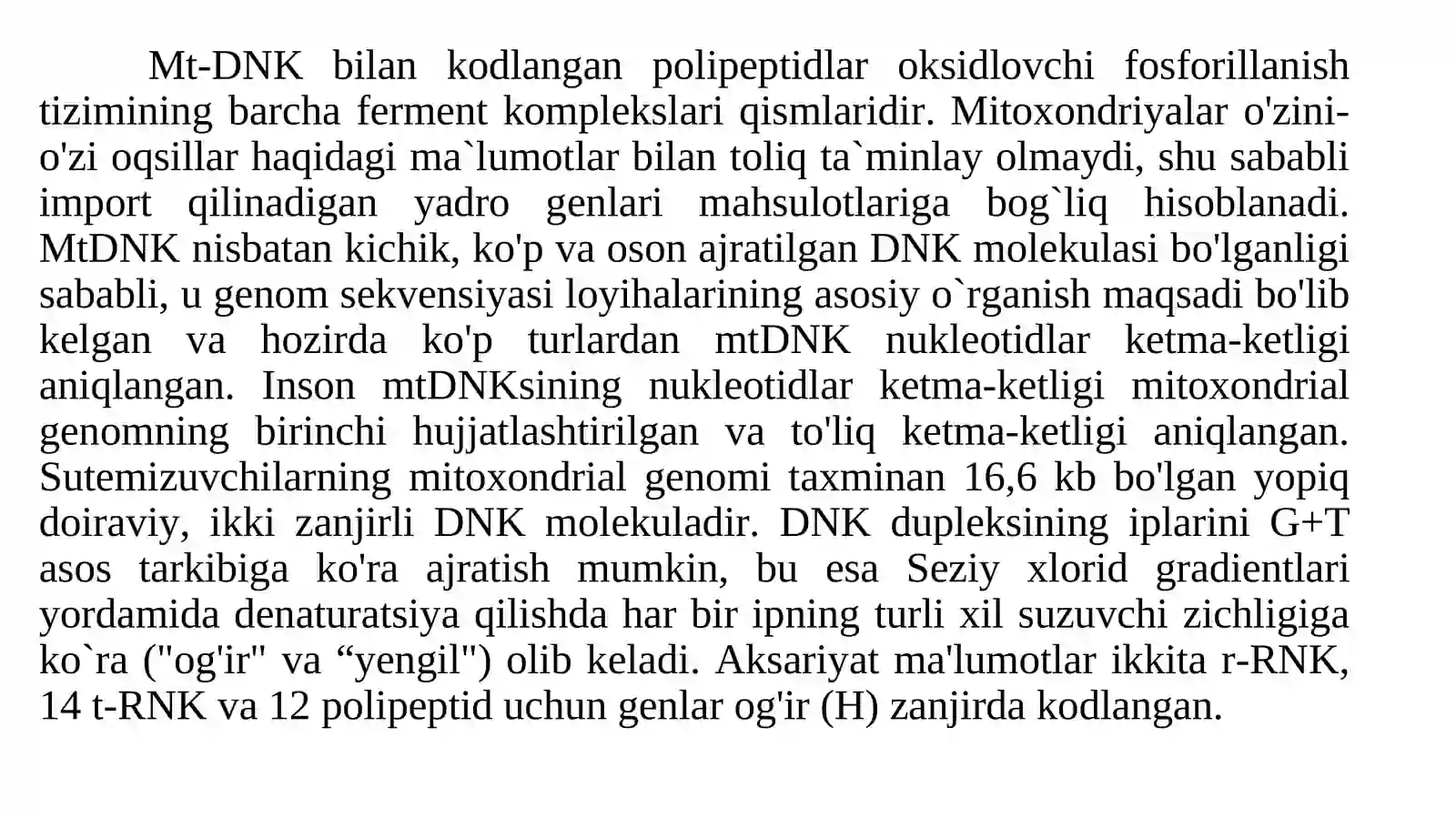 Mt-DNK bilan kodlangan polipeptidlar oksidlovchi fosforillanish tizimining barcha ferment komplekslari qismlaridir. Mitoxondriyalar o'zini-o'zi oqsillar haqidagi ma`lumotlar bilan toliq ta`minlay olmaydi, shu sababli import qilinadigan yadro genlari mahsulotlariga bog`liq hisoblanadi. MtDNK nisbatan kichik, ko'p va oson ajratilgan DNK molekulasi bo'lganligi sababli, u genom sekvensiyasi loyihalarining asosiy o`rganish maqsadi bo'lib kelgan va hozirda ko'p turlardan mtDNK nukleotidlar ketma-ketligi aniqlangan. Inson mtDNKsining nukleotidlar ketma-ketligi mitoxondrial genomning birinchi hujjatlashtirilgan va to'liq ketma-ketligi aniqlangan. Sutemizuvchilarning mitoxondrial genomi taxminan 16,6 kb bo'lgan yopiq doiraviy, ikki zanjirli DNK molekuladir. DNK dupleksining iplarini G+T asos tarkibiga ko'ra ajratish mumkin, bu esa Seziy xlorid gradientlari yordamida denaturatsiya qilishda har bir ipning turli xil suzuvchi zichligiga ko`ra ("og'ir" va “yengil") olib keladi. Aksariyat ma'lumotlar ikkita r-RNK, 14 t-RNK va 12 polipeptid uchun genlar og'ir (H) zanjirda kodlangan.